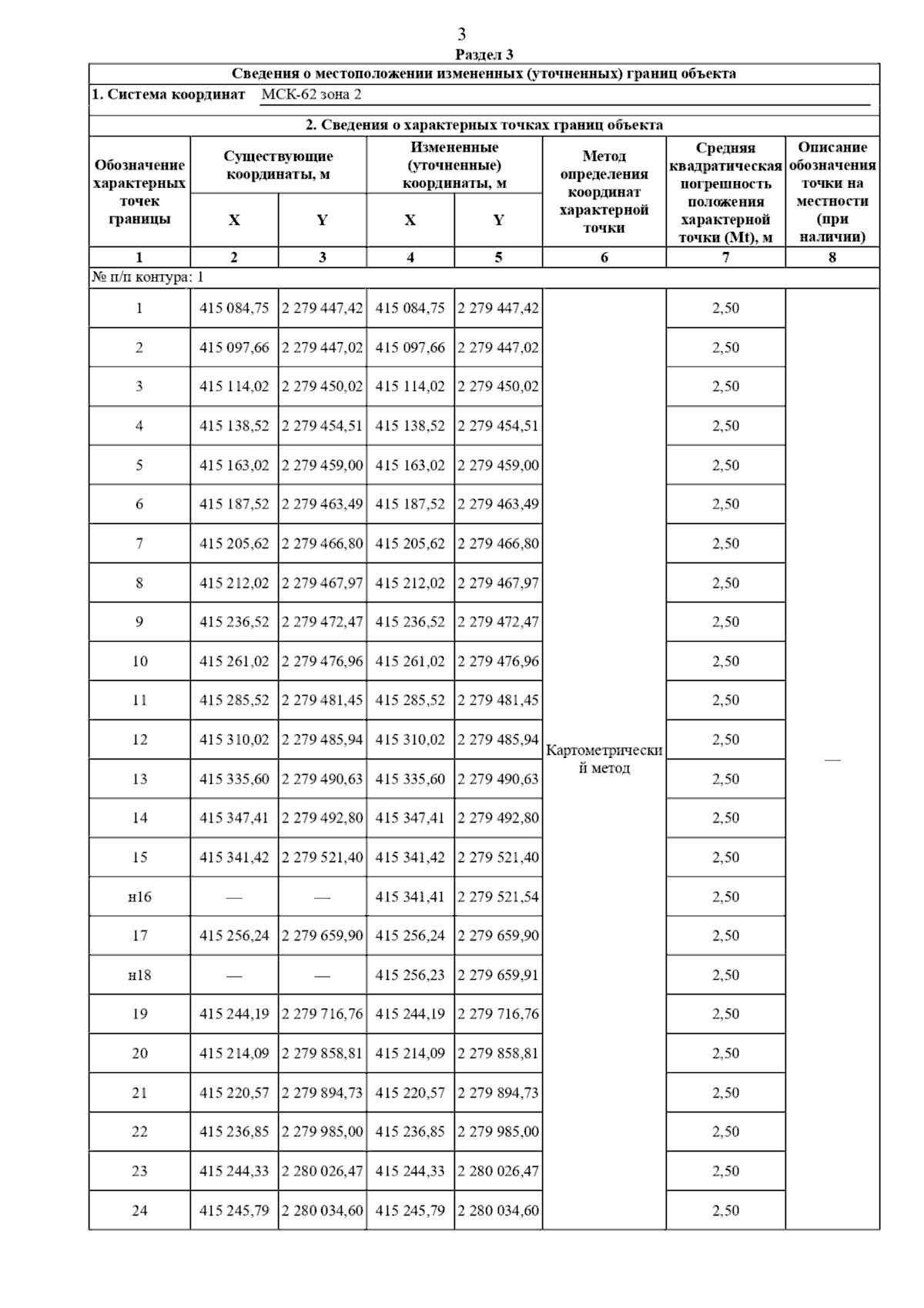 3

Раздел 3

Сведения о местоположении измененных (уточненных) границ объекта

1. Система координат МСК-62 зона 2

2. Сведения о характерных точках границ объекта

| Обозначение характерных точек границы | Существующие координаты, м X | Существующие координаты, м Y | Измененные (уточненные) координаты, м X | Измененные (уточненные) координаты, м Y | Метод определения координат характерной точки | Средняя квадратическая погрешность положения характерной точки (Mt), м | Описание обозначения точки на местности (при наличии) |
|---|---|---|---|---|---|---|---|
| 1 | 2 | 3 | 4 | 5 | 6 | 7 | 8 |
| № п/п контура: 1 | | | | | | | |
| 1 | 415 084,75 | 2 279 447,42 | 415 084,75 | 2 279 447,42 | Картометрический метод | 2,50 | — |
| 2 | 415 097,66 | 2 279 447,02 | 415 097,66 | 2 279 447,02 | | 2,50 | |
| 3 | 415 114,02 | 2 279 450,02 | 415 114,02 | 2 279 450,02 | | 2,50 | |
| 4 | 415 138,52 | 2 279 454,51 | 415 138,52 | 2 279 454,51 | | 2,50 | |
| 5 | 415 163,02 | 2 279 459,00 | 415 163,02 | 2 279 459,00 | | 2,50 | |
| 6 | 415 187,52 | 2 279 463,49 | 415 187,52 | 2 279 463,49 | | 2,50 | |
| 7 | 415 205,62 | 2 279 466,80 | 415 205,62 | 2 279 466,80 | | 2,50 | |
| 8 | 415 212,02 | 2 279 467,97 | 415 212,02 | 2 279 467,97 | | 2,50 | |
| 9 | 415 236,52 | 2 279 472,47 | 415 236,52 | 2 279 472,47 | | 2,50 | |
| 10 | 415 261,02 | 2 279 476,96 | 415 261,02 | 2 279 476,96 | | 2,50 | |
| 11 | 415 285,52 | 2 279 481,45 | 415 285,52 | 2 279 481,45 | | 2,50 | |
| 12 | 415 310,02 | 2 279 485,94 | 415 310,02 | 2 279 485,94 | | 2,50 | |
| 13 | 415 335,60 | 2 279 490,63 | 415 335,60 | 2 279 490,63 | | 2,50 | |
| 14 | 415 347,41 | 2 279 492,80 | 415 347,41 | 2 279 492,80 | | 2,50 | |
| 15 | 415 341,42 | 2 279 521,40 | 415 341,42 | 2 279 521,40 | | 2,50 | |
| н16 | — | — | 415 341,41 | 2 279 521,54 | | 2,50 | |
| 17 | 415 256,24 | 2 279 659,90 | 415 256,24 | 2 279 659,90 | | 2,50 | |
| н18 | — | — | 415 256,23 | 2 279 659,91 | | 2,50 | |
| 19 | 415 244,19 | 2 279 716,76 | 415 244,19 | 2 279 716,76 | | 2,50 | |
| 20 | 415 214,09 | 2 279 858,81 | 415 214,09 | 2 279 858,81 | | 2,50 | |
| 21 | 415 220,57 | 2 279 894,73 | 415 220,57 | 2 279 894,73 | | 2,50 | |
| 22 | 415 236,85 | 2 279 985,00 | 415 236,85 | 2 279 985,00 | | 2,50 | |
| 23 | 415 244,33 | 2 280 026,47 | 415 244,33 | 2 280 026,47 | | 2,50 | |
| 24 | 415 245,79 | 2 280 034,60 | 415 245,79 | 2 280 034,60 | | 2,50 | |